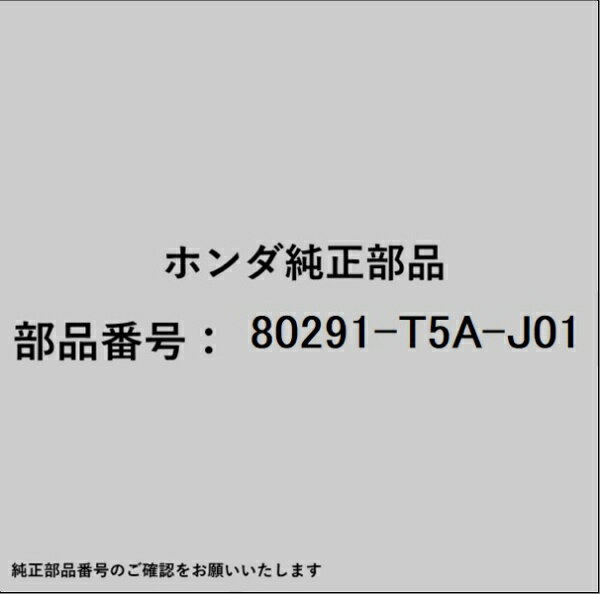 ホンダ純正部品

部品番号： 80291-T5A-J01

純正部品番号のご確認をお願いいたします